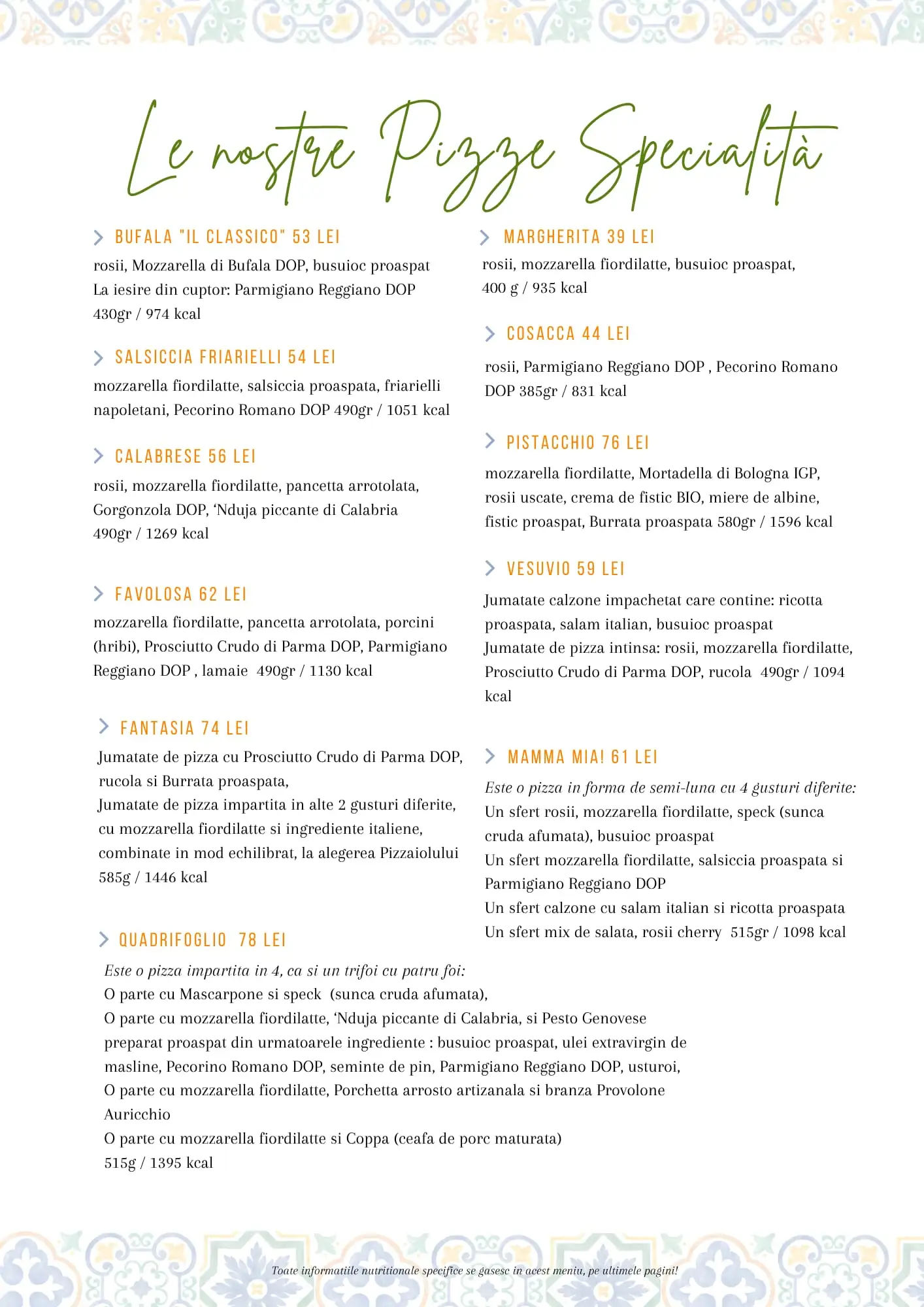 Le nostre Pizze Specialità

BUFALA "IL CLASSICO" 53 LEI
rosii, Mozzarella di Bufala DOP, busuioc proaspat
La iesire din cuptor: Parmigiano Reggiano DOP
430gr / 974 kcal

SALSICCIA FRIARIELLI 54 LEI
mozzarella fiordilatte, salsiccia proaspata, friarielli napoletani, Pecorino Romano DOP 490gr / 1051 kcal

CALABRESE 56 LEI
rosii, mozzarella fiordilatte, pancetta arrotolata, Gorgonzola DOP, 'Nduja piccante di Calabria
490gr / 1269 kcal

FAVOLOSA 62 LEI
mozzarella fiordilatte, pancetta arrotolata, porcini (hribi), Prosciutto Crudo di Parma DOP, Parmigiano Reggiano DOP , lamaie 490gr / 1130 kcal

FANTASIA 74 LEI
Jumatate de pizza cu Prosciutto Crudo di Parma DOP, rucola si Burrata proaspata,
Jumatate de pizza impartita in alte 2 gusturi diferite, cu mozzarella fiordilatte si ingrediente italiene, combinate in mod echilibrat, la alegerea Pizzaiolului
585g / 1446 kcal

QUADRIFOGLIO 78 LEI
Este o pizza impartita in 4, ca si un trifoi cu patru foi:
O parte cu Mascarpone si speck (sunca cruda afumata),
O parte cu mozzarella fiordilatte, 'Nduja piccante di Calabria, si Pesto Genovese preparat proaspat din urmatoarele ingrediente : busuioc proaspat, ulei extravirgin de masline, Pecorino Romano DOP, seminte de pin, Parmigiano Reggiano DOP, usturoi,
O parte cu mozzarella fiordilatte, Porchetta arrosto artizanala si branza Provolone Auricchio
O parte cu mozzarella fiordilatte si Coppa (ceafa de porc maturata)
515g / 1395 kcal

MARGHERITA 39 LEI
rosii, mozzarella fiordilatte, busuioc proaspat,
400 g / 935 kcal

COSACCA 44 LEI
rosii, Parmigiano Reggiano DOP , Pecorino Romano DOP 385gr / 831 kcal

PISTACCHIO 76 LEI
mozzarella fiordilatte, Mortadella di Bologna IGP, rosii uscate, crema de fistic BIO, miere de albine, fistic proaspat, Burrata proaspata 580gr / 1596 kcal

VESUVIO 59 LEI
Jumatate calzone impachetat care contine: ricotta proaspata, salam italian, busuioc proaspat
Jumatate de pizza intinsa: rosii, mozzarella fiordilatte, Prosciutto Crudo di Parma DOP, rucola 490gr / 1094 kcal

MAMMA MIA! 61 LEI
Este o pizza in forma de semi-luna cu 4 gusturi diferite:
Un sfert rosii, mozzarella fiordilatte, speck (sunca cruda afumata), busuioc proaspat
Un sfert mozzarella fiordilatte, salsiccia proaspata si Parmigiano Reggiano DOP
Un sfert calzone cu salam italian si ricotta proaspata
Un sfert mix de salata, rosii cherry 515gr / 1098 kcal

Toate informatiile nutritionale specifice se gasesc in acest meniu, pe ultimele pagini!